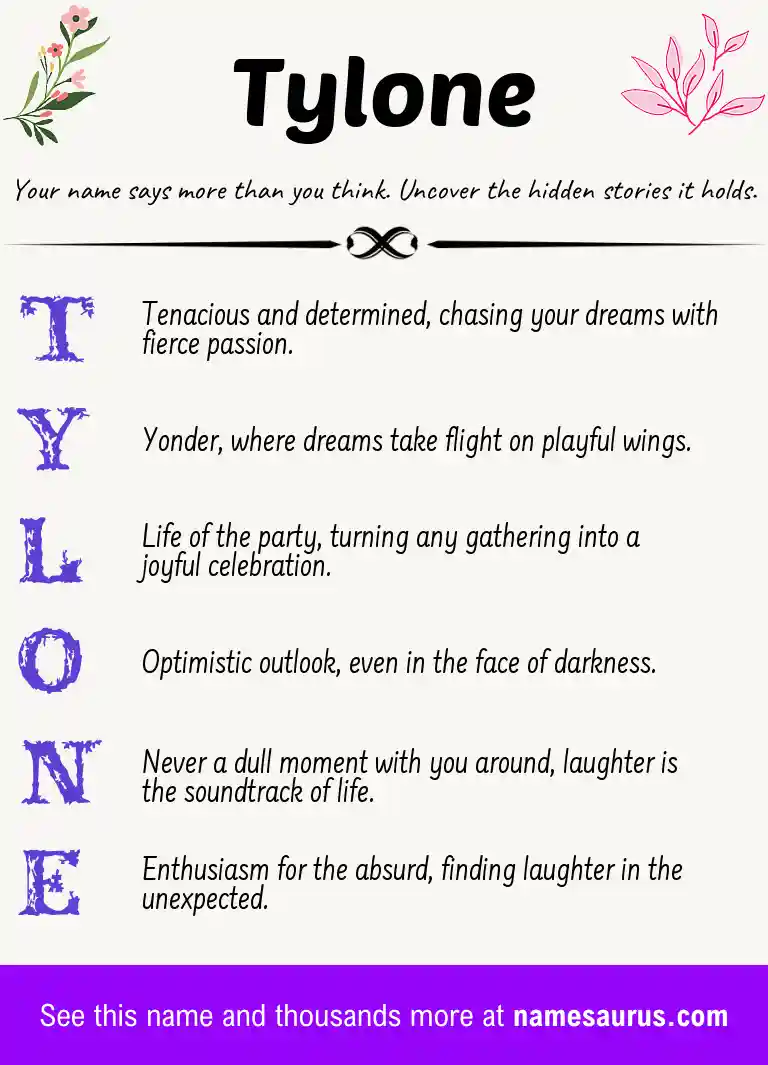 Tylone

Your name says more than you think. Uncover the hidden stories it holds.

T Tenacious and determined, chasing your dreams with fierce passion.

Y Yonder, where dreams take flight on playful wings.

L Life of the party, turning any gathering into a joyful celebration.

O Optimistic outlook, even in the face of darkness.

N Never a dull moment with you around, laughter is the soundtrack of life.

E Enthusiasm for the absurd, finding laughter in the unexpected.

See this name and thousands more at namesaurus.com